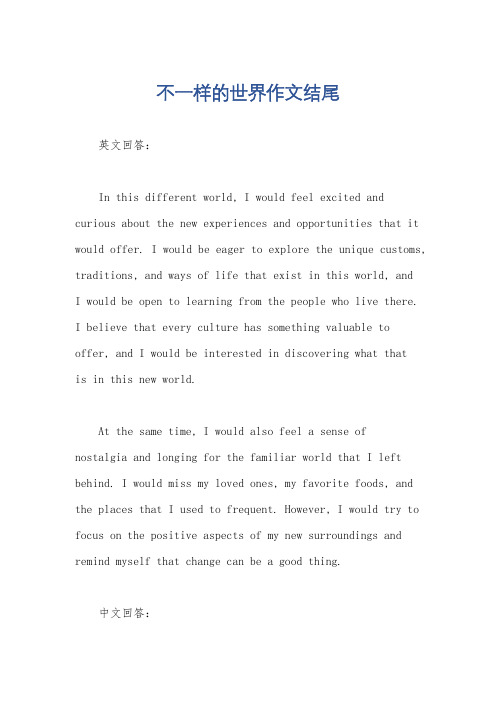 不一样的世界作文结尾

英文回答：

In this different world, I would feel excited and curious about the new experiences and opportunities that it would offer. I would be eager to explore the unique customs, traditions, and ways of life that exist in this world, and I would be open to learning from the people who live there. I believe that every culture has something valuable to offer, and I would be interested in discovering what that is in this new world.

At the same time, I would also feel a sense of nostalgia and longing for the familiar world that I left behind. I would miss my loved ones, my favorite foods, and the places that I used to frequent. However, I would try to focus on the positive aspects of my new surroundings and remind myself that change can be a good thing.

中文回答：